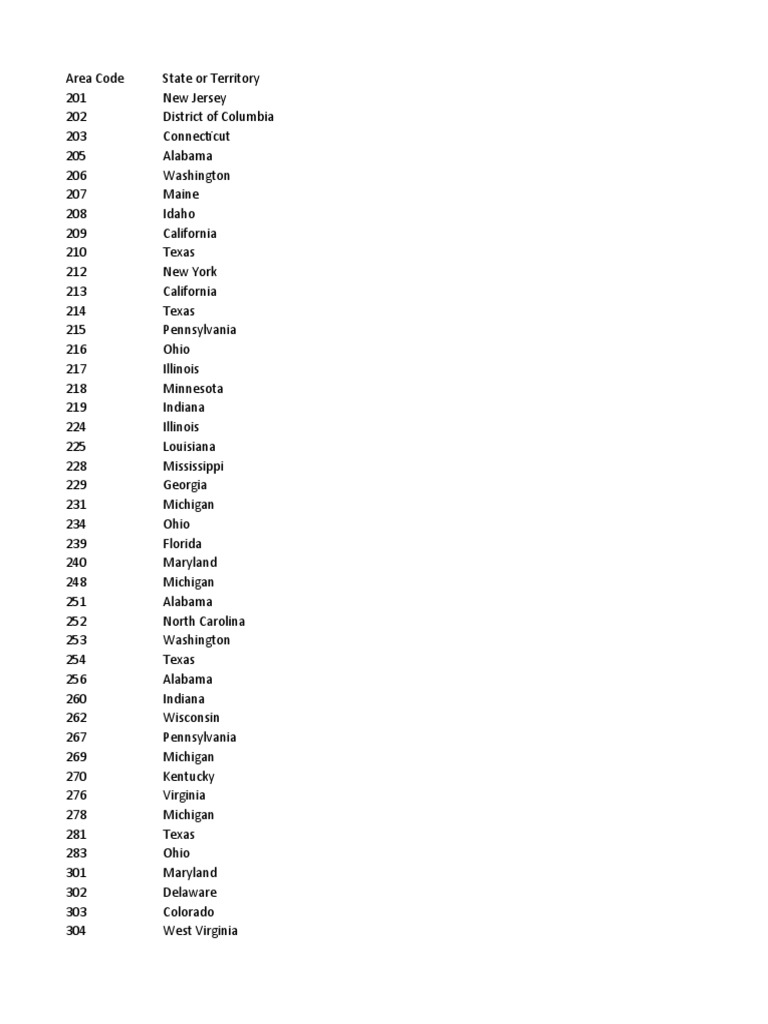 | Area Code | State or Territory |
|---|---|
| 201 | New Jersey |
| 202 | District of Columbia |
| 203 | Connecticut |
| 205 | Alabama |
| 206 | Washington |
| 207 | Maine |
| 208 | Idaho |
| 209 | California |
| 210 | Texas |
| 212 | New York |
| 213 | California |
| 214 | Texas |
| 215 | Pennsylvania |
| 216 | Ohio |
| 217 | Illinois |
| 218 | Minnesota |
| 219 | Indiana |
| 224 | Illinois |
| 225 | Louisiana |
| 228 | Mississippi |
| 229 | Georgia |
| 231 | Michigan |
| 234 | Ohio |
| 239 | Florida |
| 240 | Maryland |
| 248 | Michigan |
| 251 | Alabama |
| 252 | North Carolina |
| 253 | Washington |
| 254 | Texas |
| 256 | Alabama |
| 260 | Indiana |
| 262 | Wisconsin |
| 267 | Pennsylvania |
| 269 | Michigan |
| 270 | Kentucky |
| 276 | Virginia |
| 278 | Michigan |
| 281 | Texas |
| 283 | Ohio |
| 301 | Maryland |
| 302 | Delaware |
| 303 | Colorado |
| 304 | West Virginia |